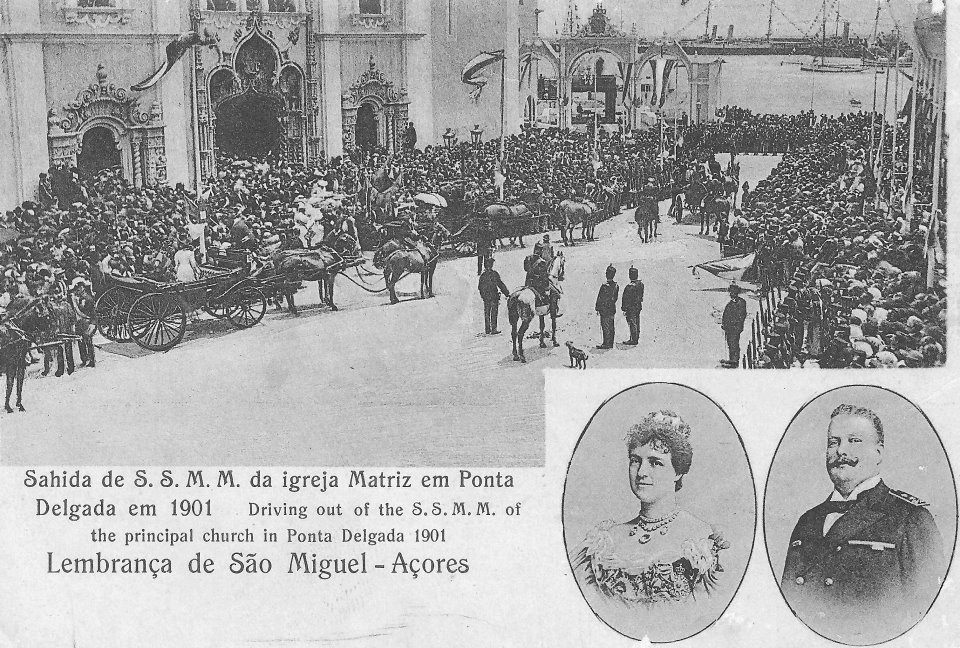 Sahida de S. S. M. M. da igreja Matriz em Ponta Delgada em 1901 Driving out of the S. S. M. M. of the principal church in Ponta Delgada 1901

Lembrança de São Miguel - Açores